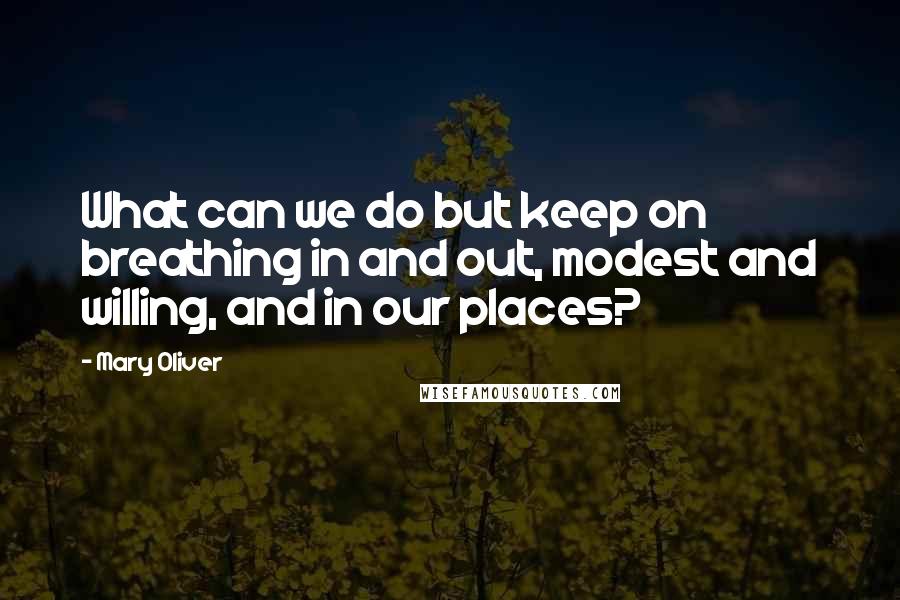 What can we do but keep on breathing in and out, modest and willing, and in our places?

- Mary Oliver

WISEFAMOUSQUOTES.COM